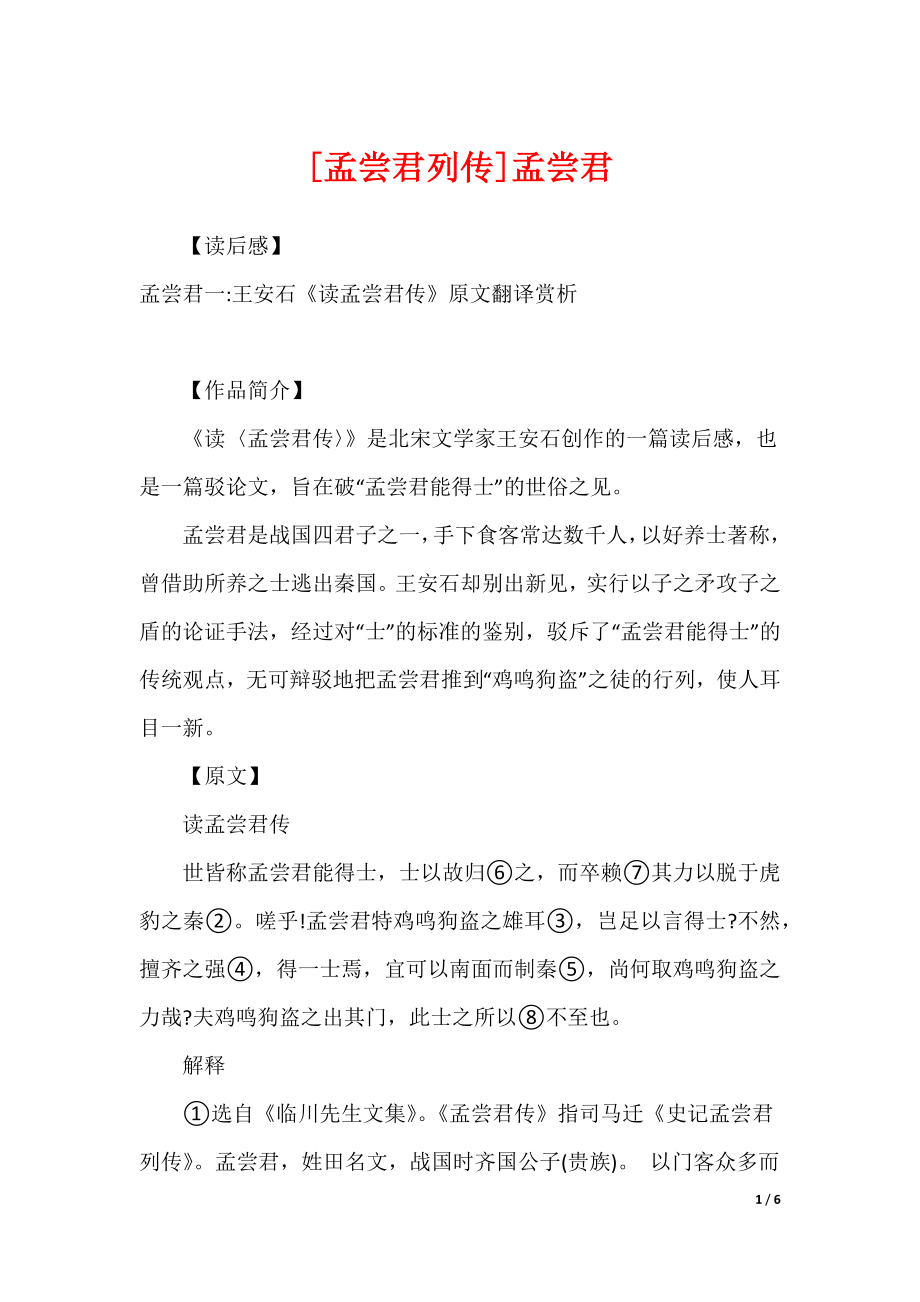 [孟尝君列传]孟尝君

【读后感】

孟尝君一:王安石《读孟尝君传》原文翻译赏析

【作品简介】

《读〈孟尝君传〉》是北宋文学家王安石创作的一篇读后感，也是一篇驳论文，旨在破“孟尝君能得士”的世俗之见。

孟尝君是战国四君子之一，手下食客常达数千人，以好养士著称，曾借助所养之士逃出秦国。王安石却别出新见，实行以子之矛攻子之盾的论证手法，经过对“士”的标准的鉴别，驳斥了“孟尝君能得士”的传统观点，无可辩驳地把孟尝君推到“鸡鸣狗盗”之徒的行列，使人耳目一新。

【原文】

读孟尝君传

世皆称孟尝君能得士，士以故归⑥之，而卒赖⑦其力以脱于虎豹之秦②。嗟乎!孟尝君特鸡鸣狗盗之雄耳③，岂足以言得士?不然，擅齐之强④，得一士焉，宜可以南面而制秦⑤，尚何取鸡鸣狗盗之力哉?夫鸡鸣狗盗之出其门，此士之所以⑧不至也。

解释

①选自《临川先生文集》。《孟尝君传》指司马迁《史记孟尝君列传》。孟尝君，姓田名文，战国时齐国公子(贵族)。 以门客众多而

1 / 6